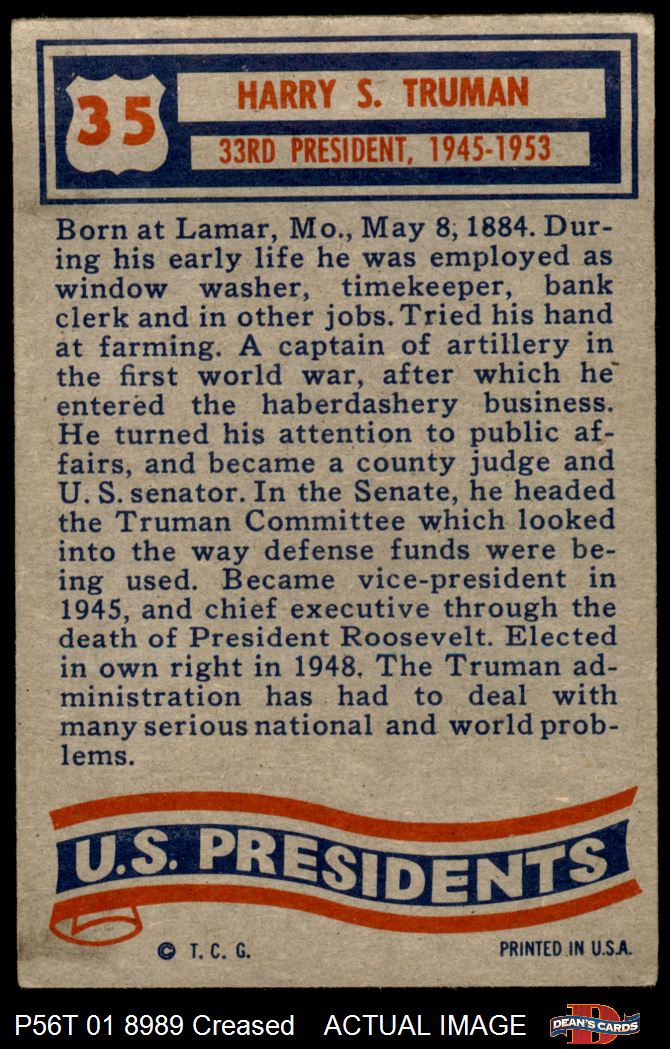 35

HARRY S. TRUMAN

33RD PRESIDENT, 1945-1953

Born at Lamar, Mo., May 8, 1884. During his early life he was employed as window washer, timekeeper, bank clerk and in other jobs. Tried his hand at farming. A captain of artillery in the first world war, after which he entered the haberdashery business. He turned his attention to public affairs, and became a county judge and U. S. senator. In the Senate, he headed the Truman Committee which looked into the way defense funds were being used. Became vice-president in 1945, and chief executive through the death of President Roosevelt. Elected in own right in 1948. The Truman administration has had to deal with many serious national and world problems.

U.S. PRESIDENTS

© T. C. G.

PRINTED IN U.S.A.

P56T 01 8989 Creased ACTUAL IMAGE

DEAN'S CARDS